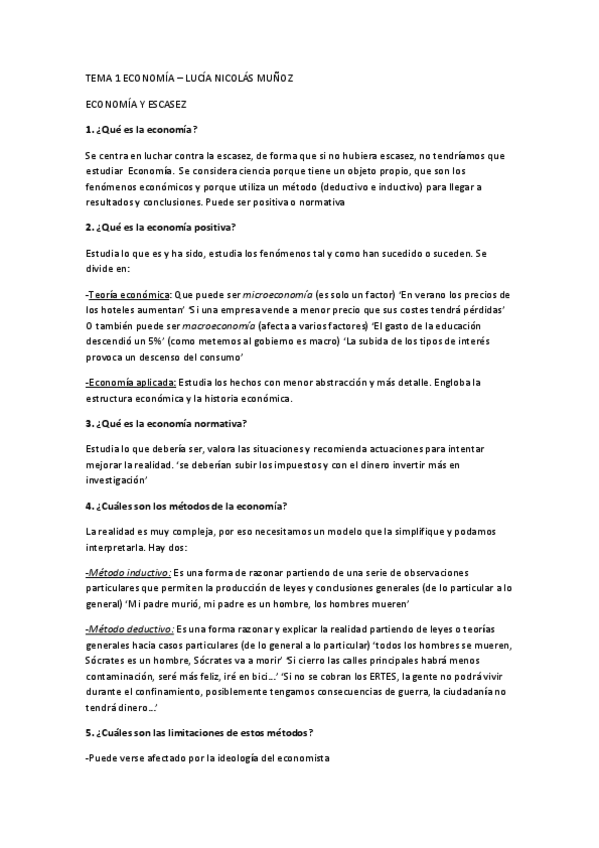 TEMA 1 ECONOMÍA – LUCÍA NICOLÁS MUÑOZ

ECONOMÍA Y ESCASEZ

1. ¿Qué es la economía?

Se centra en luchar contra la escasez, de forma que si no hubiera escasez, no tendríamos que estudiar Economía. Se considera ciencia porque tiene un objeto propio, que son los fenómenos económicos y porque utiliza un método (deductivo e inductivo) para llegar a resultados y conclusiones. Puede ser positiva o normativa

2. ¿Qué es la economía positiva?

Estudia lo que es y ha sido, estudia los fenómenos tal y como han sucedido o suceden. Se divide en:

-Teoría económica: Que puede ser microeconomía (es solo un factor) 'En verano los precios de los hoteles aumentan' 'Si una empresa vende a menor precio que sus costes tendrá pérdidas' O también puede ser macroeconomía (afecta a varios factores) 'El gasto de la educación descendió un 5%' (como metemos al gobierno es macro) 'La subida de los tipos de interés provoca un descenso del consumo'

-Economía aplicada: Estudia los hechos con menor abstracción y más detalle. Engloba la estructura económica y la historia económica.

3. ¿Qué es la economía normativa?

Estudia lo que debería ser, valora las situaciones y recomienda actuaciones para intentar mejorar la realidad. 'se deberían subir los impuestos y con el dinero invertir más en investigación'

4. ¿Cuáles son los métodos de la economía?

La realidad es muy compleja, por eso necesitamos un modelo que la simplifique y podamos interpretarla. Hay dos:

-Método inductivo: Es una forma de razonar partiendo de una serie de observaciones particulares que permiten la producción de leyes y conclusiones generales (de lo particular a lo general) 'Mi padre murió, mi padre es un hombre, los hombres mueren'

-Método deductivo: Es una forma razonar y explicar la realidad partiendo de leyes o teorías generales hacia casos particulares (de lo general a lo particular) 'todos los hombres se mueren, Sócrates es un hombre, Sócrates va a morir' 'Si cierro las calles principales habrá menos contaminación, seré más feliz, iré en bici…' 'Si no se cobran los ERTES, la gente no podrá vivir durante el confinamiento, posiblemente tengamos consecuencias de guerra, la ciudadanía no tendrá dinero…'

5. ¿Cuáles son las limitaciones de estos métodos?

-Puede verse afectado por la ideología del economista